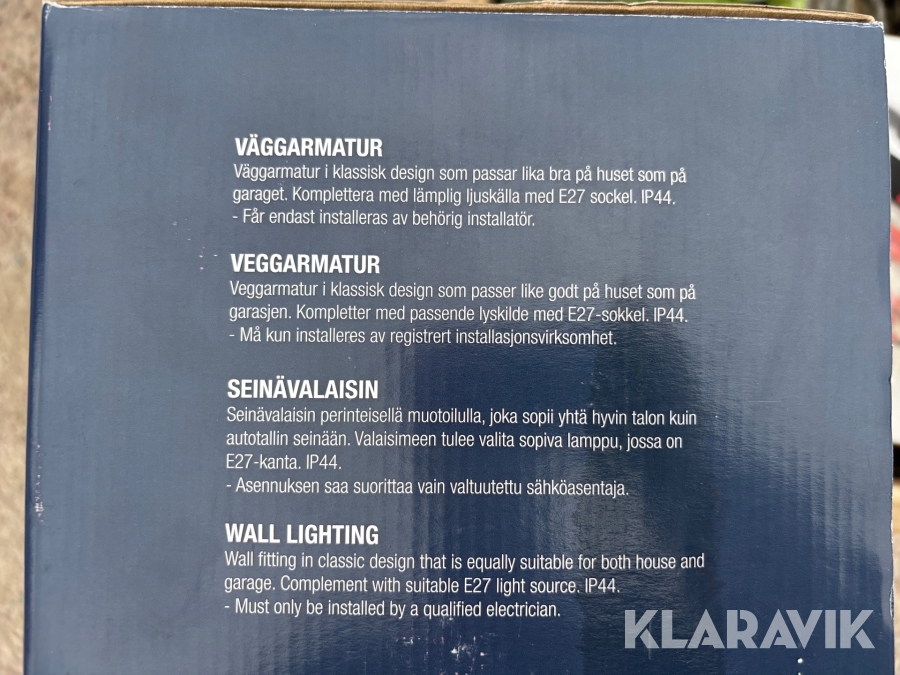 VÄGGARMATUR

Väggarmatur i klassisk design som passar lika bra på huset som på garaget. Komplettera med lämplig ljuskälla med E27 sockel. IP44.

- Får endast installeras av behörig installatör.

VEGGARMATUR

Veggarmatur i klassisk design som passer like godt på huset som på garasjen. Kompletter med passende lyskilde med E27-sokkel. IP44.

- Må kun installeres av registrert installasjonsvirksomhet.

SEINÄVALAISIN

Seinävalaisin perinteisellä muotoilulla, joka sopii yhtä hyvin talon kuin autotallin seinään. Valaisimeen tulee valita sopiva lamppu, jossa on E27-kanta. IP44.

- Asennuksen saa suorittaa vain valtuutettu sähköasentaja.

WALL LIGHTING

Wall fitting in classic design that is equally suitable for both house and garage. Complement with suitable E27 light source. IP44.

- Must only be installed by a qualified electrician.

KLARAVIK